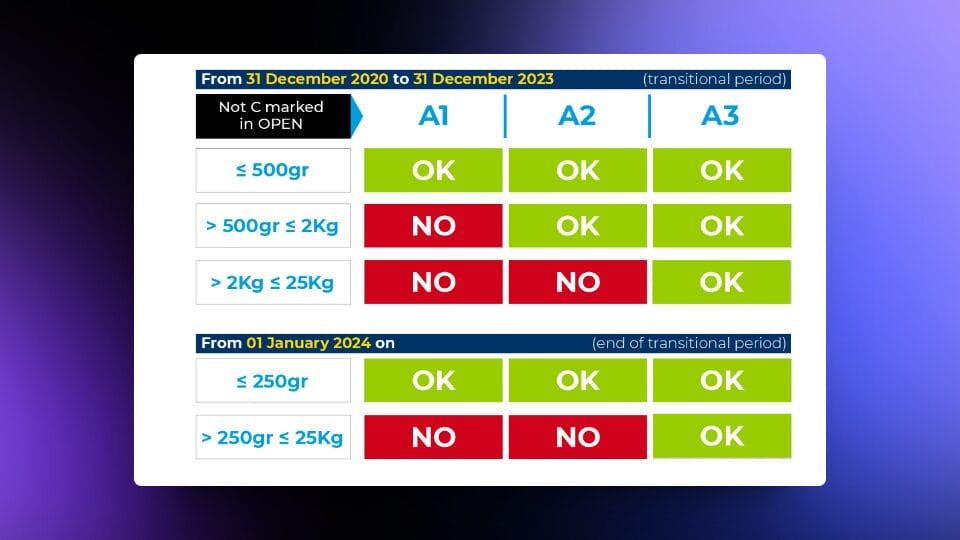 From 31 December 2020 to 31 December 2023 (transitional period)

| Not C marked in OPEN | A1 | A2 | A3 |
|---|---|---|---|
| ≤ 500gr | OK | OK | OK |
| > 500gr ≤ 2Kg | NO | OK | OK |
| > 2Kg ≤ 25Kg | NO | NO | OK |

From 01 January 2024 on (end of transitional period)

| | | | |
|---|---|---|---|
| ≤ 250gr | OK | OK | OK |
| > 250gr ≤ 25Kg | NO | NO | OK |